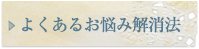 よくあるお悩み解消法